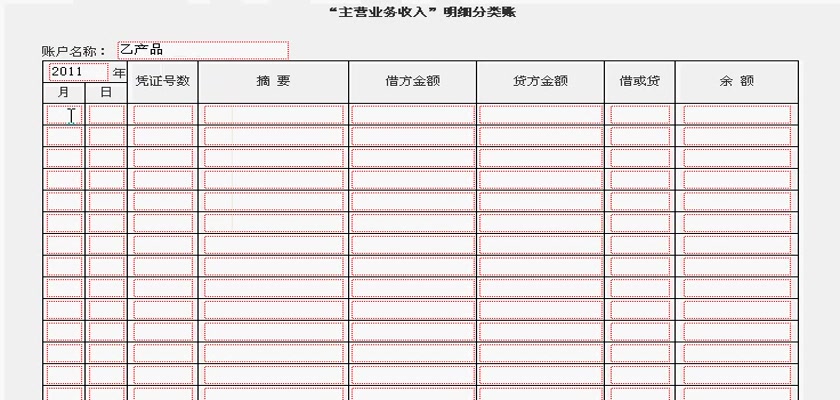 “主营业务收入”明细分类账

账户名称： 乙产品

| 2011 年 | | 凭证号数 | 摘 要 | 借方金额 | 贷方金额 | 借或贷 | 余 额 |
|---|---|---|---|---|---|---|---|
| 月 | 日 | | | | | | |
| | | | | | | | |
| | | | | | | | |
| | | | | | | | |
| | | | | | | | |
| | | | | | | | |
| | | | | | | | |
| | | | | | | | |
| | | | | | | | |
| | | | | | | | |
| | | | | | | | |
| | | | | | | | |
| | | | | | | | |
| | | | | | | | |